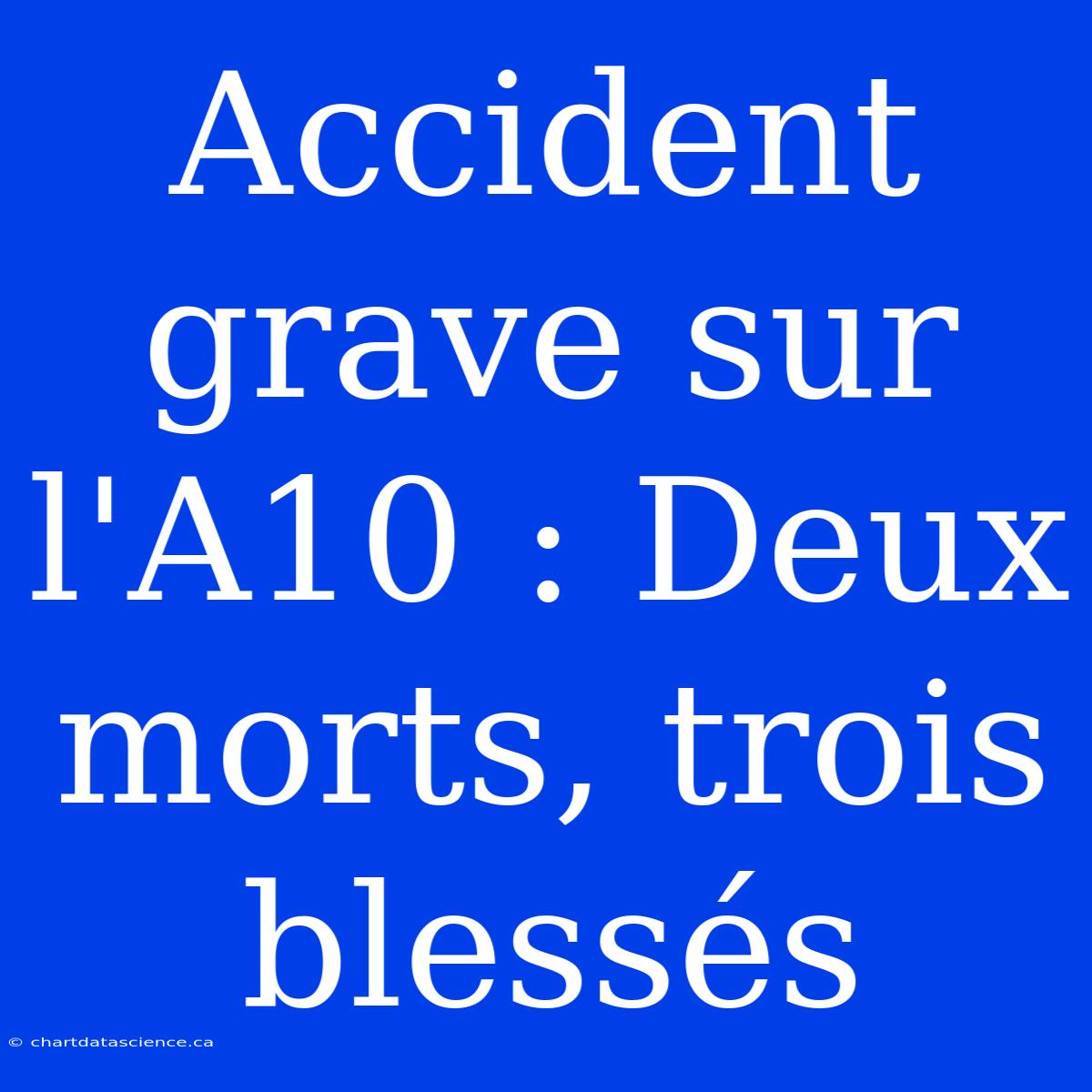 Accident grave sur l'A10 : Deux morts, trois blessés

© chartdatascience.ca